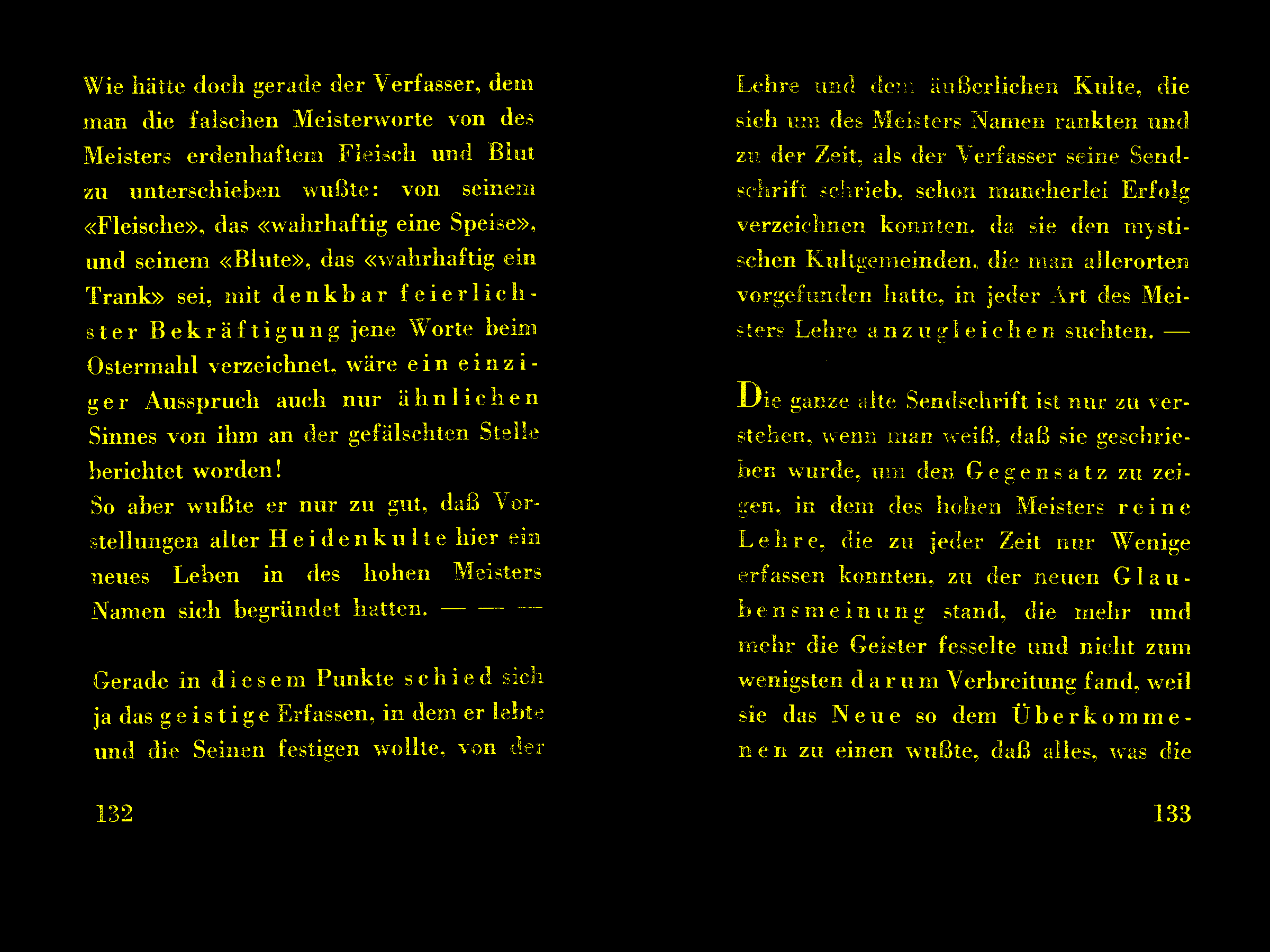 Wie hätte doch gerade der Verfasser, dem man die falschen Meisterworte von des Meisters erdenhaftem Fleisch und Blut zu unterschieben wußte: von seinem «Fleische», das «wahrhaftig eine Speise», und seinem «Blute», das «wahrhaftig ein Trank» sei, mit denkbar feierlichster Bekräftigung jene Worte beim Ostermahl verzeichnet, wäre ein einziger Ausspruch auch nur ähnlichen Sinnes von ihm an der gefälschten Stelle berichtet worden!
So aber wußte er nur zu gut, daß Vorstellungen alter Heidenkulte hier ein neues Leben in des hohen Meisters Namen sich begründet hatten. — — —

Gerade in diesem Punkte schied sich ja das geistige Erfassen, in dem er lebte und die Seinen festigen wollte, von der

132

Lehre und dem äußerlichen Kulte, die sich um des Meisters Namen rankten und zu der Zeit, als der Verfasser seine Sendschrift schrieb, schon mancherlei Erfolg verzeichnen konnten, da sie den mystischen Kultgemeinden, die man allerorten vorgefunden hatte, in jeder Art des Meisters Lehre anzugleichen suchten. —

Die ganze alte Sendschrift ist nur zu verstehen, wenn man weiß, daß sie geschrieben wurde, um den Gegensatz zu zeigen, in dem des hohen Meisters reine Lehre, die zu jeder Zeit nur Wenige erfassen konnten, zu der neuen Glaubensmeinung stand, die mehr und mehr die Geister fesselte und nicht zum wenigsten darum Verbreitung fand, weil sie das Neue so dem Überkommenen zu einen wußte, daß alles, was die

133